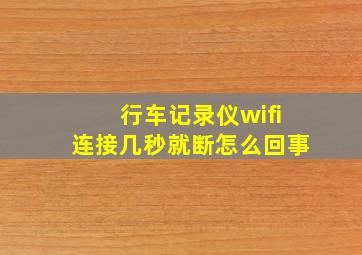 行车记录仪wifi
连接几秒就断怎么回事